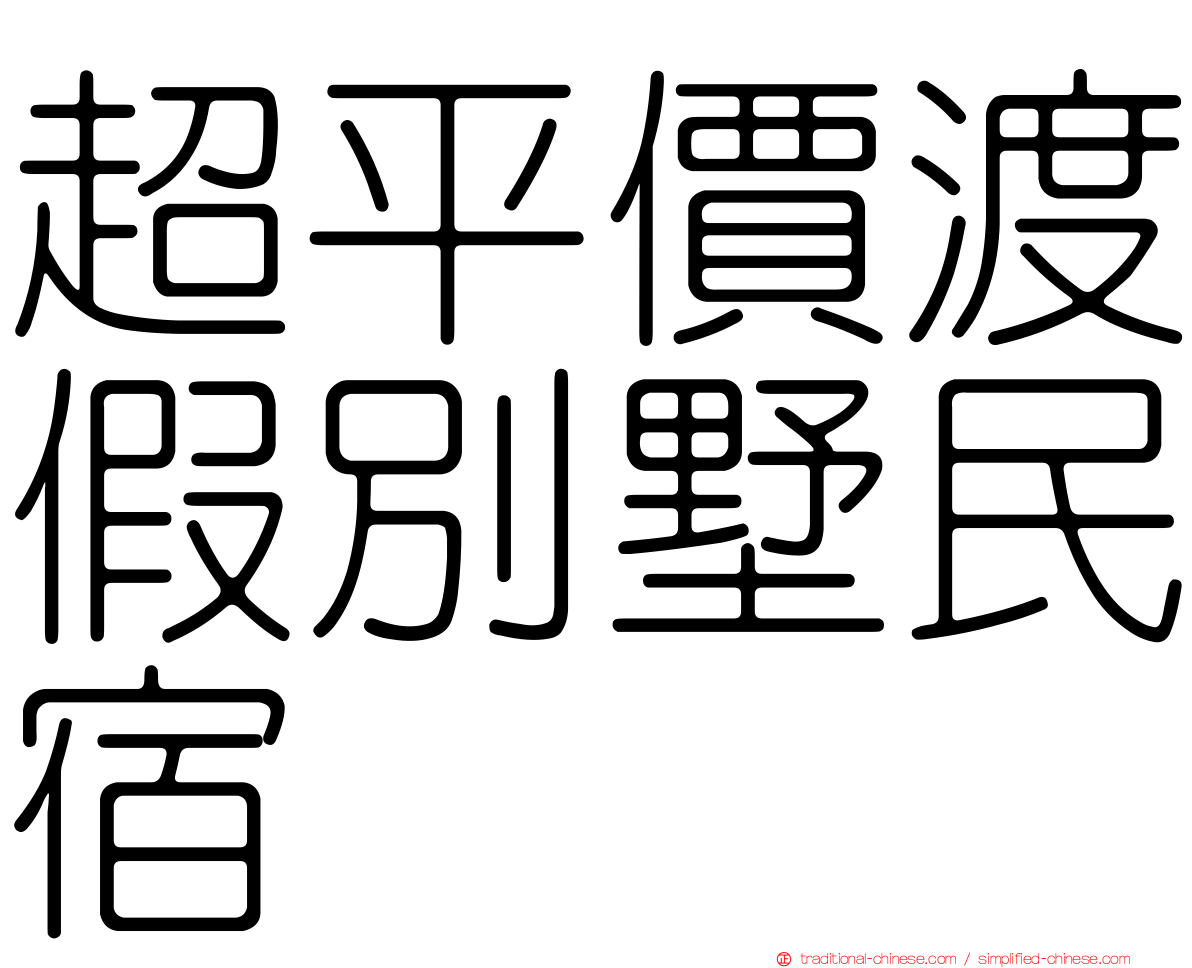 超平價渡假別墅民宿

traditional-chinese.com / simplified-chinese.com